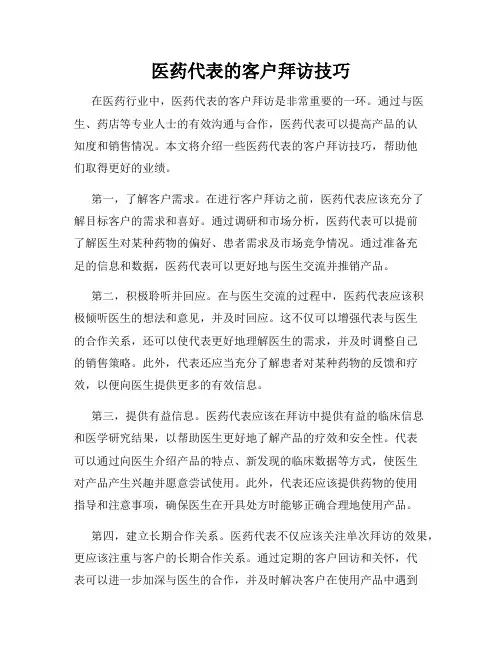 医药代表的客户拜访技巧

在医药行业中，医药代表的客户拜访是非常重要的一环。通过与医生、药店等专业人士的有效沟通与合作，医药代表可以提高产品的认知度和销售情况。本文将介绍一些医药代表的客户拜访技巧，帮助他们取得更好的业绩。

第一，了解客户需求。在进行客户拜访之前，医药代表应该充分了解目标客户的需求和喜好。通过调研和市场分析，医药代表可以提前了解医生对某种药物的偏好、患者需求及市场竞争情况。通过准备充足的信息和数据，医药代表可以更好地与医生交流并推销产品。

第二，积极聆听并回应。在与医生交流的过程中，医药代表应该积极倾听医生的想法和意见，并及时回应。这不仅可以增强代表与医生的合作关系，还可以使代表更好地理解医生的需求，并及时调整自己的销售策略。此外，代表还应当充分了解患者对某种药物的反馈和疗效，以便向医生提供更多的有效信息。

第三，提供有益信息。医药代表应该在拜访中提供有益的临床信息和医学研究结果，以帮助医生更好地了解产品的疗效和安全性。代表可以通过向医生介绍产品的特点、新发现的临床数据等方式，使医生对产品产生兴趣并愿意尝试使用。此外，代表还应该提供药物的使用指导和注意事项，确保医生在开具处方时能够正确合理地使用产品。

第四，建立长期合作关系。医药代表不仅应该关注单次拜访的效果，更应该注重与客户的长期合作关系。通过定期的客户回访和关怀，代表可以进一步加深与医生的合作，并及时解决客户在使用产品中遇到